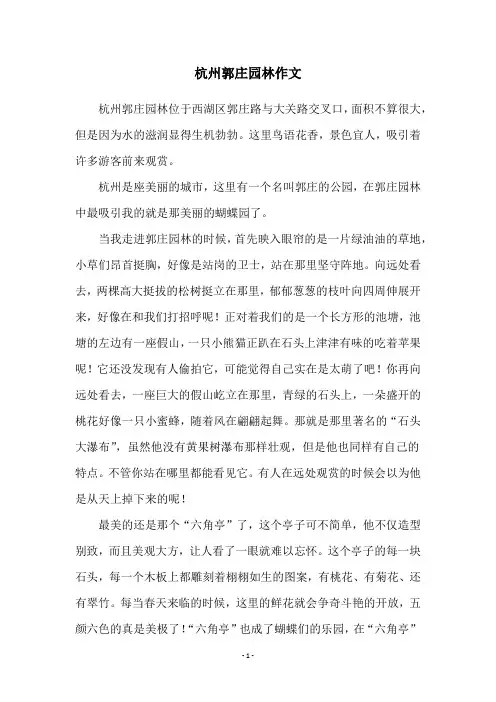 杭州郭庄园林作文

杭州郭庄园林位于西湖区郭庄路与大关路交叉口，面积不算很大，但是因为水的滋润显得生机勃勃。这里鸟语花香，景色宜人，吸引着许多游客前来观赏。

杭州是座美丽的城市，这里有一个名叫郭庄的公园，在郭庄园林中最吸引我的就是那美丽的蝴蝶园了。

当我走进郭庄园林的时候，首先映入眼帘的是一片绿油油的草地，小草们昂首挺胸，好像是站岗的卫士，站在那里坚守阵地。向远处看去，两棵高大挺拔的松树挺立在那里，郁郁葱葱的枝叶向四周伸展开来，好像在和我们打招呼呢！正对着我们的是一个长方形的池塘，池塘的左边有一座假山，一只小熊猫正趴在石头上津津有味的吃着苹果呢！它还没发现有人偷拍它，可能觉得自己实在是太萌了吧！你再向远处看去，一座巨大的假山屹立在那里，青绿的石头上，一朵盛开的桃花好像一只小蜜蜂，随着风在翩翩起舞。那就是那里著名的“石头大瀑布”，虽然他没有黄果树瀑布那样壮观，但是他也同样有自己的特点。不管你站在哪里都能看见它。有人在远处观赏的时候会以为他是从天上掉下来的呢！

最美的还是那个“六角亭”了，这个亭子可不简单，他不仅造型别致，而且美观大方，让人看了一眼就难以忘怀。这个亭子的每一块石头，每一个木板上都雕刻着栩栩如生的图案，有桃花、有菊花、还有翠竹。每当春天来临的时候，这里的鲜花就会争奇斗艳的开放，五颜六色的真是美极了！“六角亭”也成了蝴蝶们的乐园，在“六角亭”

- 1 -